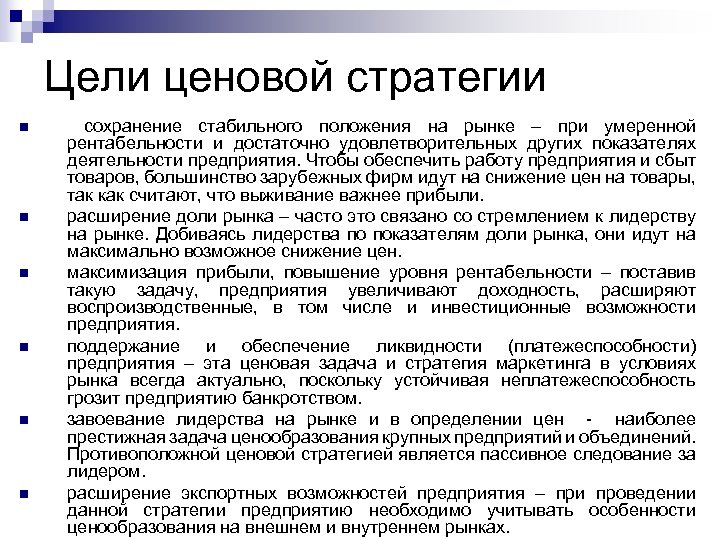 Цели ценовой стратегии

сохранение стабильного положения на рынке – при умеренной рентабельности и достаточно удовлетворительных других показателях деятельности предприятия. Чтобы обеспечить работу предприятия и сбыт товаров, большинство зарубежных фирм идут на снижение цен на товары, так как считают, что выживание важнее прибыли.

расширение доли рынка – часто это связано со стремлением к лидерству на рынке. Добиваясь лидерства по показателям доли рынка, они идут на максимально возможное снижение цен.

максимизация прибыли, повышение уровня рентабельности – поставив такую задачу, предприятия увеличивают доходность, расширяют воспроизводственные, в том числе и инвестиционные возможности предприятия.

поддержание и обеспечение ликвидности (платежеспособности) предприятия – эта ценовая задача и стратегия маркетинга в условиях рынка всегда актуально, поскольку устойчивая неплатежеспособность грозит предприятию банкротством.

завоевание лидерства на рынке и в определении цен - наиболее престижная задача ценообразования крупных предприятий и объединений. Противоположной ценовой стратегией является пассивное следование за лидером.

расширение экспортных возможностей предприятия – при проведении данной стратегии предприятию необходимо учитывать особенности ценообразования на внешнем и внутреннем рынках.